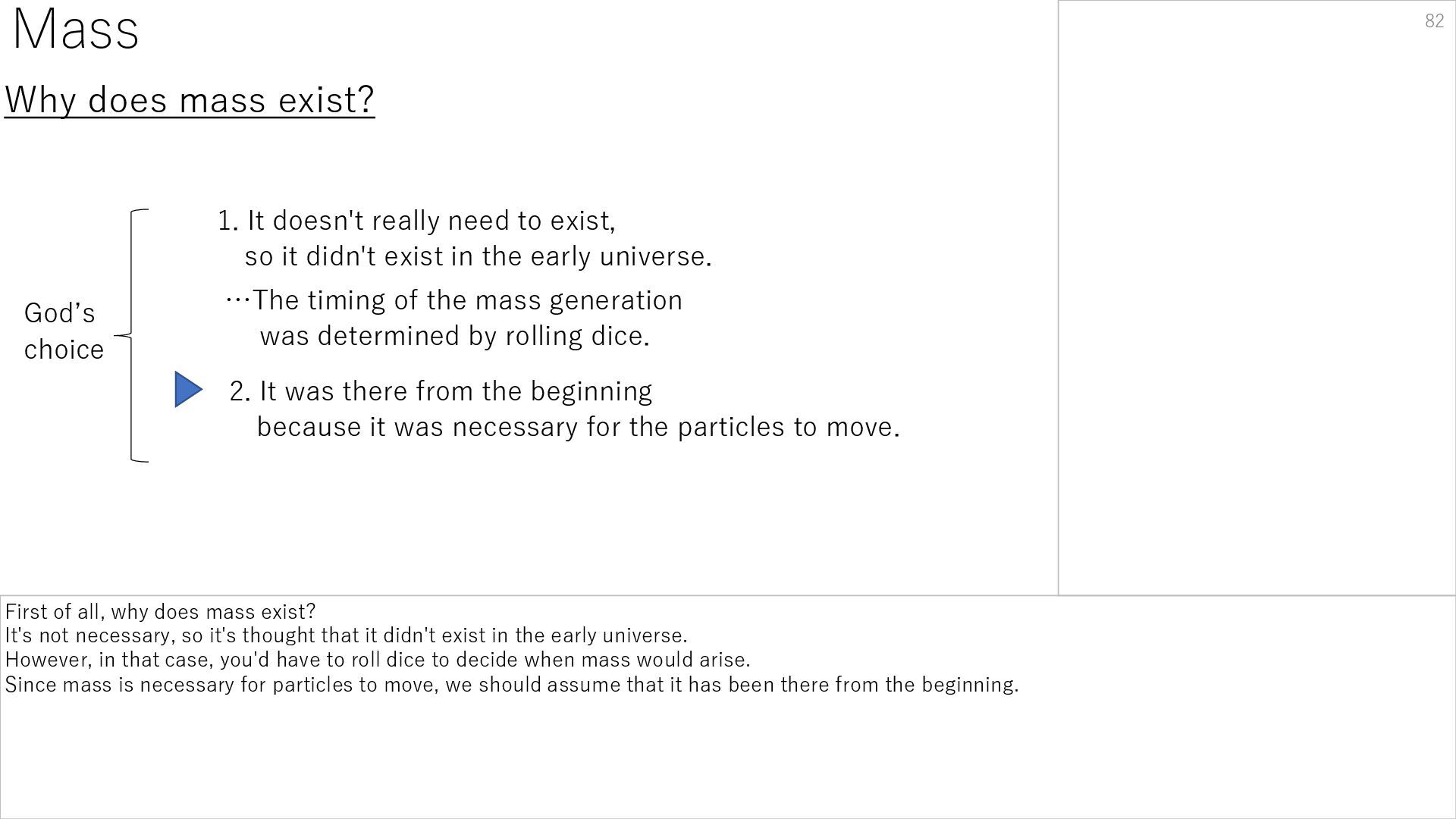 Mass

82

Why does mass exist?

God's choice

1. It doesn't really need to exist, so it didn't exist in the early universe.

…The timing of the mass generation was determined by rolling dice.

2. It was there from the beginning because it was necessary for the particles to move.

First of all, why does mass exist?
It's not necessary, so it's thought that it didn't exist in the early universe.
However, in that case, you'd have to roll dice to decide when mass would arise.
Since mass is necessary for particles to move, we should assume that it has been there from the beginning.